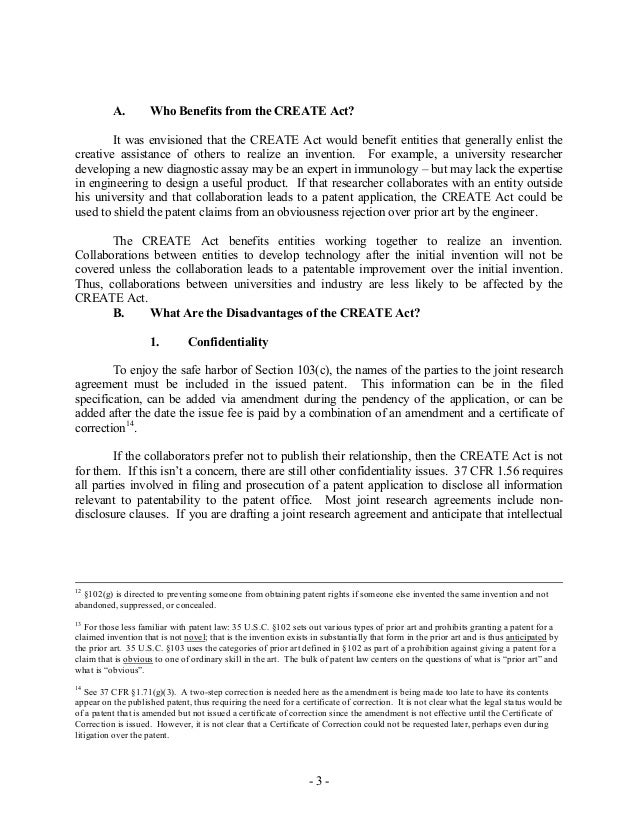 A. Who Benefits from the CREATE Act?

It was envisioned that the CREATE Act would benefit entities that generally enlist the creative assistance of others to realize an invention. For example, a university researcher developing a new diagnostic assay may be an expert in immunology – but may lack the expertise in engineering to design a useful product. If that researcher collaborates with an entity outside his university and that collaboration leads to a patent application, the CREATE Act could be used to shield the patent claims from an obviousness rejection over prior art by the engineer.

The CREATE Act benefits entities working together to realize an invention. Collaborations between entities to develop technology after the initial invention will not be covered unless the collaboration leads to a patentable improvement over the initial invention. Thus, collaborations between universities and industry are less likely to be affected by the CREATE Act.

B. What Are the Disadvantages of the CREATE Act?

1. Confidentiality

To enjoy the safe harbor of Section 103(c), the names of the parties to the joint research agreement must be included in the issued patent. This information can be in the filed specification, can be added via amendment during the pendency of the application, or can be added after the date the issue fee is paid by a combination of an amendment and a certificate of correction$^{14}$.

If the collaborators prefer not to publish their relationship, then the CREATE Act is not for them. If this isn't a concern, there are still other confidentiality issues. 37 CFR 1.56 requires all parties involved in filing and prosecution of a patent application to disclose all information relevant to patentability to the patent office. Most joint research agreements include non-disclosure clauses. If you are drafting a joint research agreement and anticipate that intellectual

$^{12}$ §102(g) is directed to preventing someone from obtaining patent rights if someone else invented the same invention and not abandoned, suppressed, or concealed.

$^{13}$ For those less familiar with patent law: 35 U.S.C. §102 sets out various types of prior art and prohibits granting a patent for a claimed invention that is not novel; that is the invention exists in substantially that form in the prior art and is thus anticipated by the prior art. 35 U.S.C. §103 uses the categories of prior art defined in §102 as part of a prohibition against giving a patent for a claim that is obvious to one of ordinary skill in the art. The bulk of patent law centers on the questions of what is "prior art" and what is "obvious".

$^{14}$ See 37 CFR §1.71(g)(3). A two-step correction is needed here as the amendment is being made too late to have its contents appear on the published patent, thus requiring the need for a certificate of correction. It is not clear what the legal status would be of a patent that is amended but not issued a certificate of correction since the amendment is not effective until the Certificate of Correction is issued. However, it is not clear that a Certificate of Correction could not be requested later, perhaps even during litigation over the patent.

- 3 -